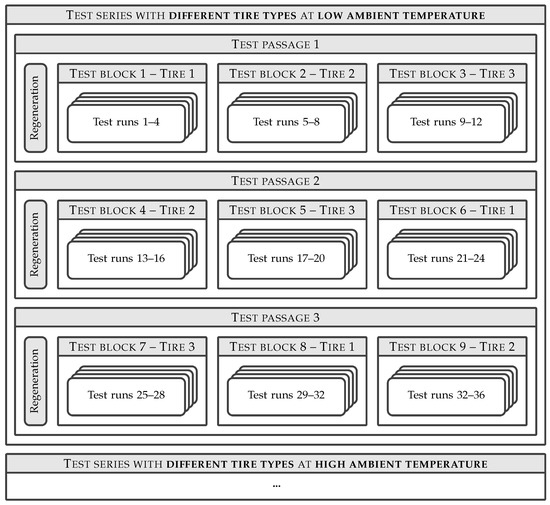 TEST SERIES WITH DIFFERENT TIRE TYPES AT LOW AMBIENT TEMPERATURE

TEST PASSAGE 1

Regeneration

TEST BLOCK 1 – TIRE 1

Test runs 1–4

TEST BLOCK 2 – TIRE 2

Test runs 5–8

TEST BLOCK 3 – TIRE 3

Test runs 9–12

TEST PASSAGE 2

Regeneration

TEST BLOCK 4 – TIRE 2

Test runs 13–16

TEST BLOCK 5 – TIRE 3

Test runs 17–20

TEST BLOCK 6 – TIRE 1

Test runs 21–24

TEST PASSAGE 3

Regeneration

TEST BLOCK 7 – TIRE 3

Test runs 25–28

TEST BLOCK 8 – TIRE 1

Test runs 29–32

TEST BLOCK 9 – TIRE 2

Test runs 32–36

TEST SERIES WITH DIFFERENT TIRE TYPES AT HIGH AMBIENT TEMPERATURE

...